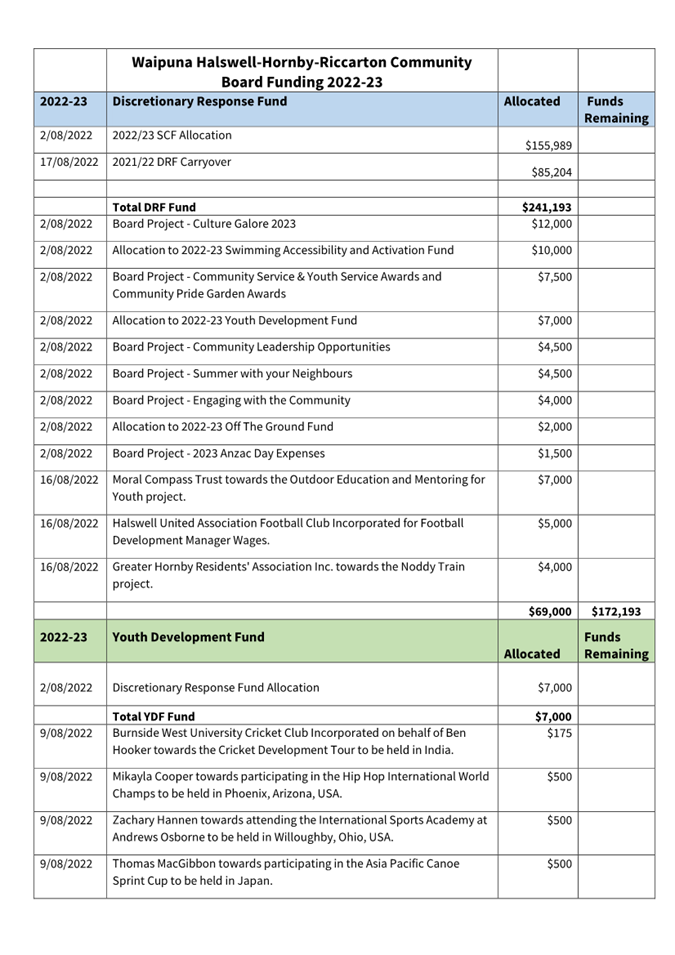 | | Waipuna Halswell-Hornby-Riccarton Community Board Funding 2022-23 | | |
|---|---|---|---|
| 2022-23 | Discretionary Response Fund | Allocated | Funds Remaining |
| 2/08/2022 | 2022/23 SCF Allocation | $155,989 | |
| 17/08/2022 | 2021/22 DRF Carryover | $85,204 | |
| | | | |
| | Total DRF Fund | $241,193 | |
| 2/08/2022 | Board Project - Culture Galore 2023 | $12,000 | |
| 2/08/2022 | Allocation to 2022-23 Swimming Accessibility and Activation Fund | $10,000 | |
| 2/08/2022 | Board Project - Community Service & Youth Service Awards and Community Pride Garden Awards | $7,500 | |
| 2/08/2022 | Allocation to 2022-23 Youth Development Fund | $7,000 | |
| 2/08/2022 | Board Project - Community Leadership Opportunities | $4,500 | |
| 2/08/2022 | Board Project - Summer with your Neighbours | $4,500 | |
| 2/08/2022 | Board Project - Engaging with the Community | $4,000 | |
| 2/08/2022 | Allocation to 2022-23 Off The Ground Fund | $2,000 | |
| 2/08/2022 | Board Project - 2023 Anzac Day Expenses | $1,500 | |
| 16/08/2022 | Moral Compass Trust towards the Outdoor Education and Mentoring for Youth project. | $7,000 | |
| 16/08/2022 | Halswell United Association Football Club Incorporated for Football Development Manager Wages. | $5,000 | |
| 16/08/2022 | Greater Hornby Residents' Association Inc. towards the Noddy Train project. | $4,000 | |
| | | $69,000 | $172,193 |
| 2022-23 | Youth Development Fund | Allocated | Funds Remaining |
| 2/08/2022 | Discretionary Response Fund Allocation | $7,000 | |
| | Total YDF Fund | $7,000 | |
| 9/08/2022 | Burnside West University Cricket Club Incorporated on behalf of Ben Hooker towards the Cricket Development Tour to be held in India. | $175 | |
| 9/08/2022 | Mikayla Cooper towards participating in the Hip Hop International World Champs to be held in Phoenix, Arizona, USA. | $500 | |
| 9/08/2022 | Zachary Hannen towards attending the International Sports Academy at Andrews Osborne to be held in Willoughby, Ohio, USA. | $500 | |
| 9/08/2022 | Thomas MacGibbon towards participating in the Asia Pacific Canoe Sprint Cup to be held in Japan. | $500 | |